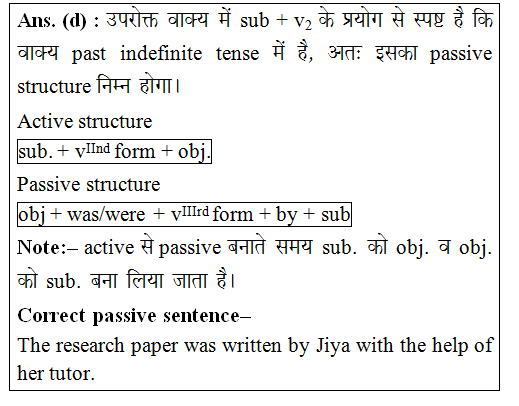 Ans. (d) : उपरोक्त वाक्य में sub + $v_2$ के प्रयोग से स्पष्ट है कि वाक्य past indefinite tense में है, अतः इसका passive structure निम्न होगा।

Active structure

sub. + $v^{IInd}$ form + obj.

Passive structure

obj + was/were + $v^{IIIrd}$ form + by + sub

Note:– active से passive बनाते समय sub. को obj. व obj. को sub. बना लिया जाता है।

Correct passive sentence–

The research paper was written by Jiya with the help of her tutor.